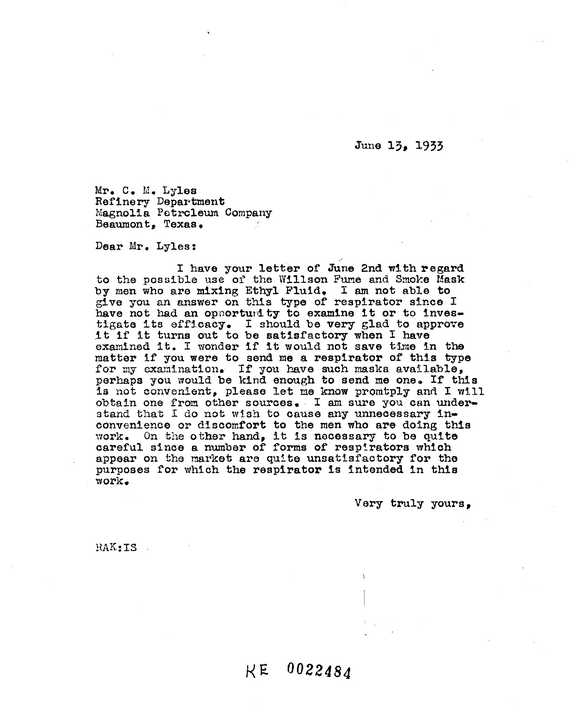 June 13, 1933

Mr. C. M. Lyles
Refinery Department
Magnolia Petroleum Company
Beaumont, Texas.

Dear Mr. Lyles:

I have your letter of June 2nd with regard to the possible use of the Willson Fume and Smoke Mask by men who are mixing Ethyl Fluid. I am not able to give you an answer on this type of respirator since I have not had an opportunity to examine it or to investigate its efficacy. I should be very glad to approve it if it turns out to be satisfactory when I have examined it. I wonder if it would not save time in the matter if you were to send me a respirator of this type for my examination. If you have such masks available, perhaps you would be kind enough to send me one. If this is not convenient, please let me know promtply and I will obtain one from other sources. I am sure you can understand that I do not wish to cause any unnecessary inconvenience or discomfort to the men who are doing this work. On the other hand, it is necessary to be quite careful since a number of forms of respirators which appear on the market are quite unsatisfactory for the purposes for which the respirator is intended in this work.

Very truly yours,

RAK:IS

KE 0022484